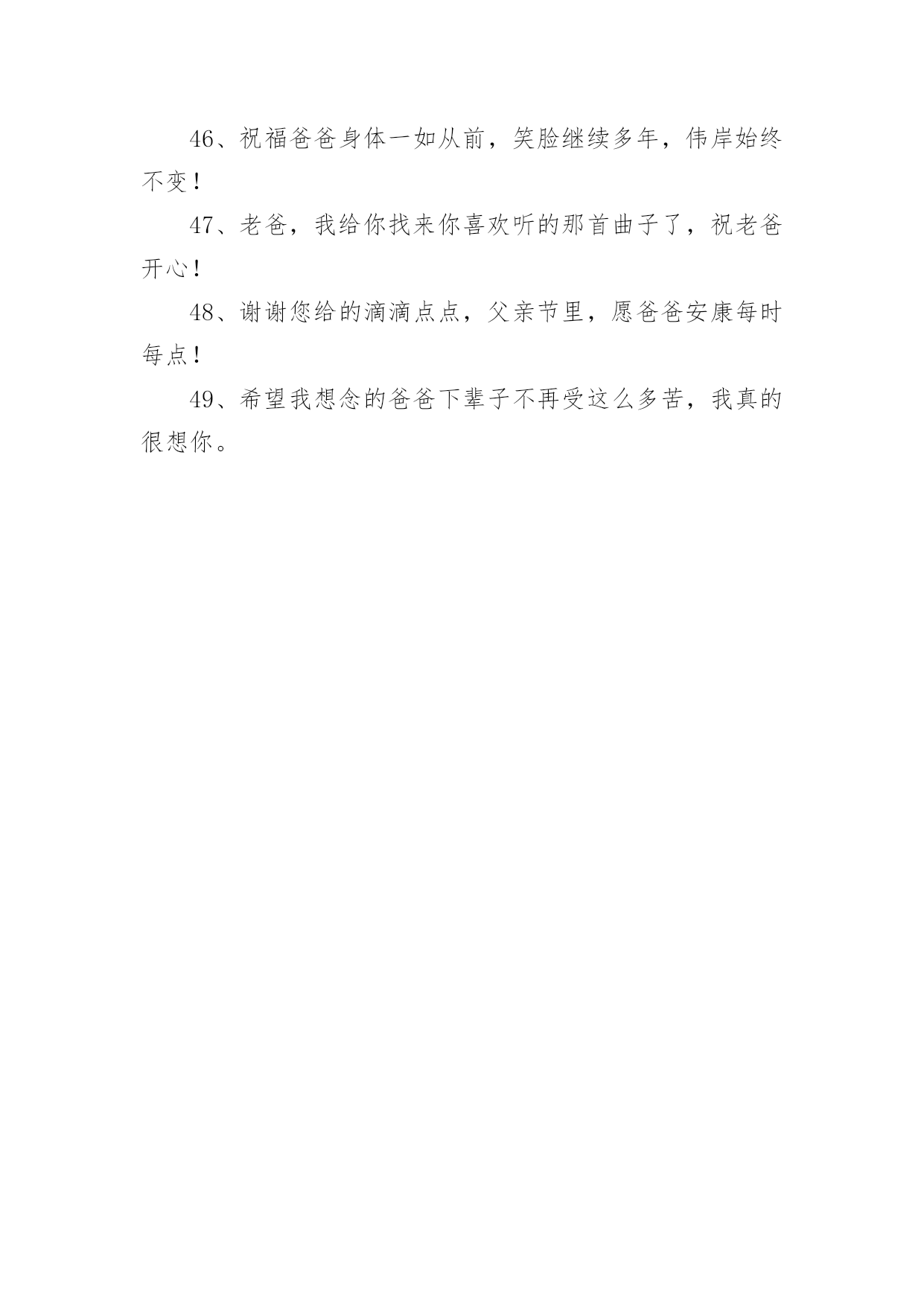 46、祝福爸爸身体一如从前，笑脸继续多年，伟岸始终不变！

47、老爸，我给你找来你喜欢听的那首曲子了，祝老爸开心！

48、谢谢您给的滴滴点点，父亲节里，愿爸爸安康每时每点！

49、希望我想念的爸爸下辈子不再受这么多苦，我真的很想你。